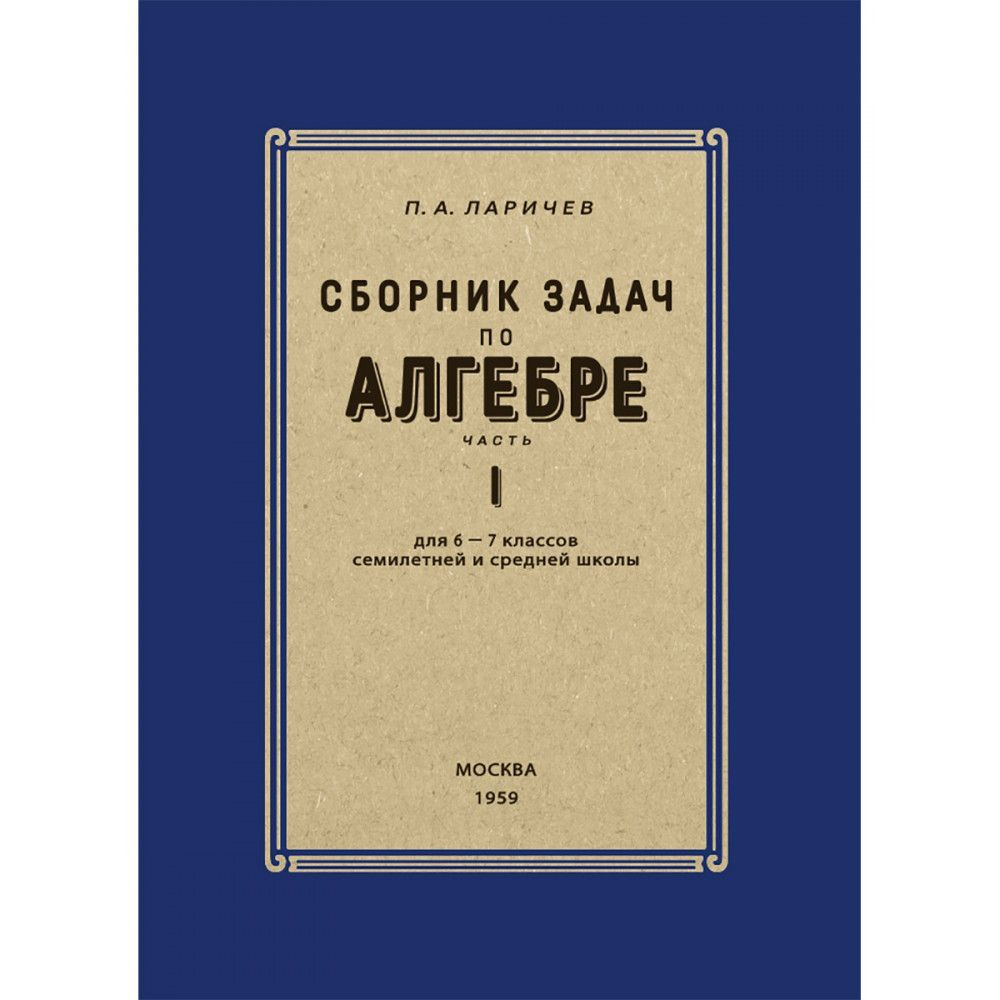 П. А. ЛАРИЧЕВ

СБОРНИК ЗАДАЧ
ПО
АЛГЕБРЕ
ЧАСТЬ
I

для 6 — 7 классов
семилетней и средней школы

МОСКВА
1959